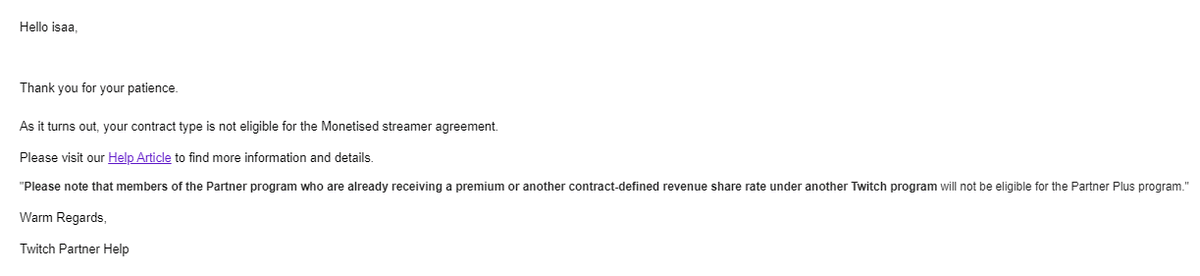 Hello isaa,

Thank you for your patience.

As it turns out, your contract type is not eligible for the Monetised streamer agreement.

Please visit our Help Article to find more information and details.

"Please note that members of the Partner program who are already receiving a premium or another contract-defined revenue share rate under another Twitch program will not be eligible for the Partner Plus program."

Warm Regards,

Twitch Partner Help